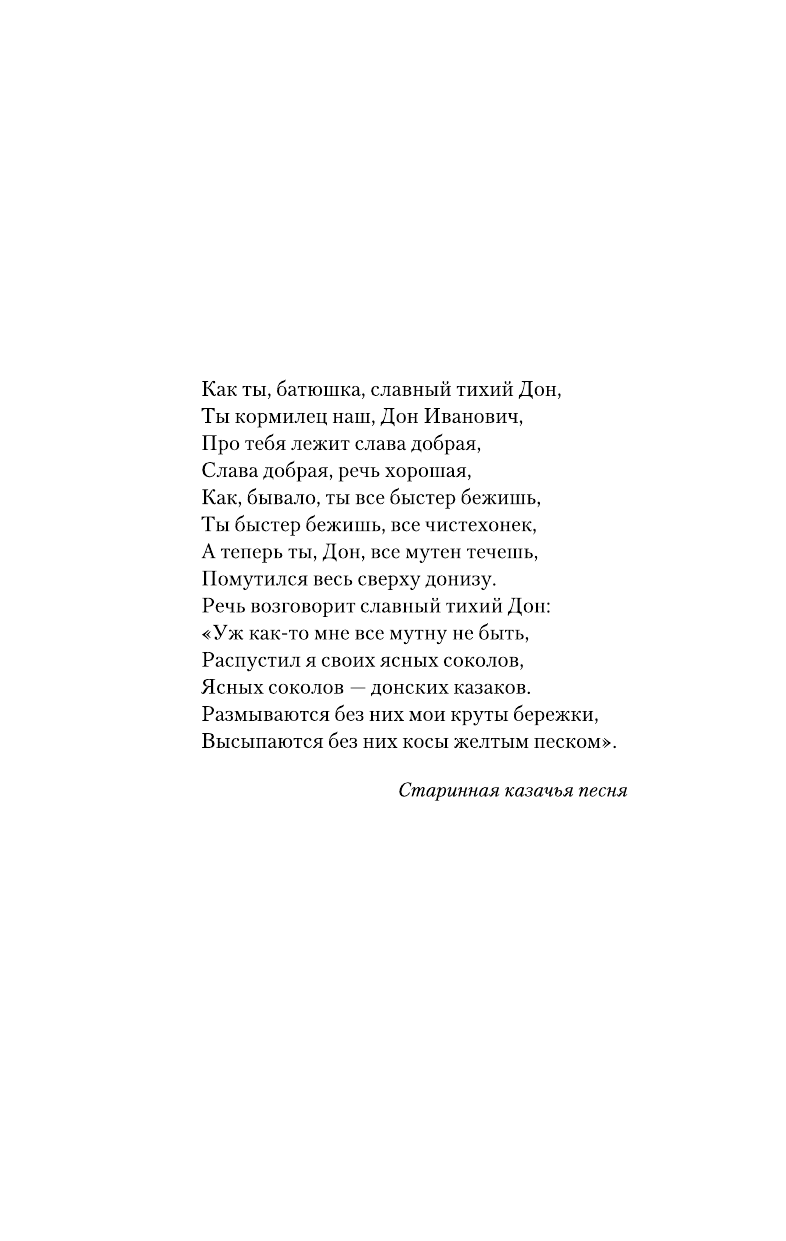 Как ты, батюшка, славный тихий Дон,
Ты кормилец наш, Дон Иванович,
Про тебя лежит слава добрая,
Слава добрая, речь хорошая,
Как, бывало, ты все быстер бежишь,
Ты быстер бежишь, все чистехонек,
А теперь ты, Дон, все мутен течешь,
Помутился весь сверху донизу.
Речь возговорит славный тихий Дон:
«Уж как-то мне все мутну не быть,
Распустил я своих ясных соколов,
Ясных соколов — донских казаков.
Размываются без них мои круты бережки,
Высыпаются без них косы желтым песком».

Старинная казачья песня